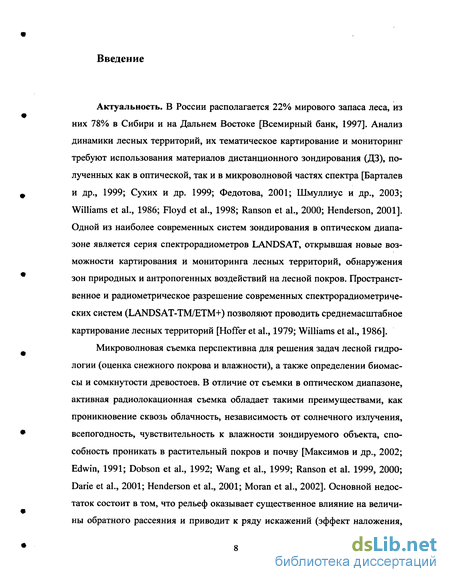 Введение

Актуальность. В России располагается 22% мирового запаса леса, из них 78% в Сибири и на Дальнем Востоке [Всемирный банк, 1997]. Анализ динамики лесных территорий, их тематическое картирование и мониторинг требуют использования материалов дистанционного зондирования (ДЗ), полученных как в оптической, так и в микроволновой частях спектра [Барталев и др., 1999; Сухих и др. 1999; Федотова, 2001; Шмуллиус и др., 2003; Williams et al., 1986; Floyd et al., 1998; Ranson et al., 2000; Henderson, 2001]. Одной из наиболее современных систем зондирования в оптическом диапазоне является серия спектрорадиометров LANDSAT, открывшая новые возможности картирования и мониторинга лесных территорий, обнаружения зон природных и антропогенных воздействий на лесной покров. Пространственное и радиометрическое разрешение современных спектрорадиометрических систем (LANDSAT-TM/ETM+) позволяют проводить среднемасштабное картирование лесных территорий [Hoffer et al., 1979; Williams et al., 1986].

Микроволновая съемка перспективна для решения задач лесной гидрологии (оценка снежного покрова и влажности), а также определении биомассы и сомкнутости древостоев. В отличие от съемки в оптическом диапазоне, активная радиолокационная съемка обладает такими преимуществами, как проникновение сквозь облачность, независимость от солнечного излучения, всепогодность, чувствительность к влажности зондируемого объекта, способность проникать в растительный покров и почву [Максимов и др., 2002; Edwin, 1991; Dobson et al., 1992; Wang et al., 1999; Ranson et al. 1999, 2000; Darie et al., 2001; Henderson et al., 2001; Moran et al., 2002]. Основной недостаток состоит в том, что рельеф оказывает существенное влияние на величины обратного рассеяния и приводит к ряду искажений (эффект наложения,

8

dsLib.net
библиотека диссертаций